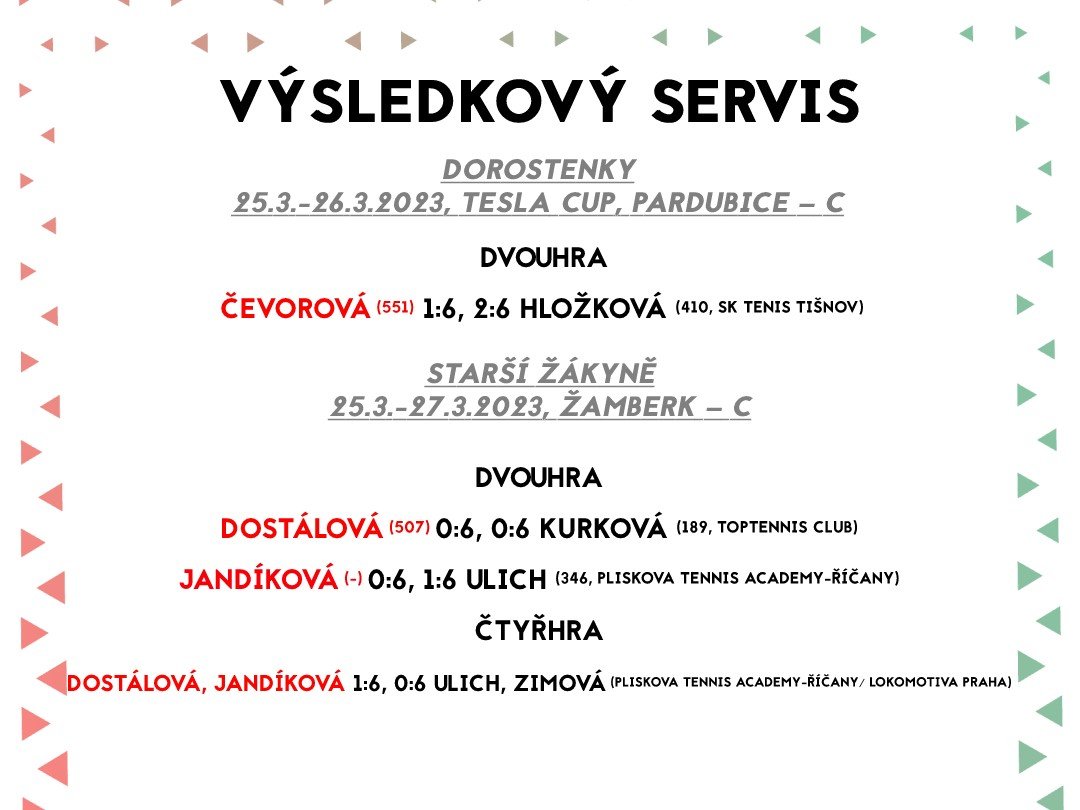 VÝSLEDKOVÝ SERVIS

DOROSTENKY
25.3.-26.3.2023, TESLA CUP, PARDUBICE – C

DVOUHRA

ČEVOROVÁ (551) 1:6, 2:6 HLOŽKOVÁ (410, SK TENIS TIŠNOV)

STARŠÍ ŽÁKYNĚ
25.3.-27.3.2023, ŽAMBERK – C

DVOUHRA

DOSTÁLOVÁ (507) 0:6, 0:6 KURKOVÁ (189, TOPTENNIS CLUB)

JANDÍKOVÁ (-) 0:6, 1:6 ULICH (346, PLISKOVA TENNIS ACADEMY-ŘÍČANY)

ČTYŘHRA

DOSTÁLOVÁ, JANDÍKOVÁ 1:6, 0:6 ULICH, ZIMOVÁ (PLISKOVA TENNIS ACADEMY-ŘÍČANY/ LOKOMOTIVA PRAHA)